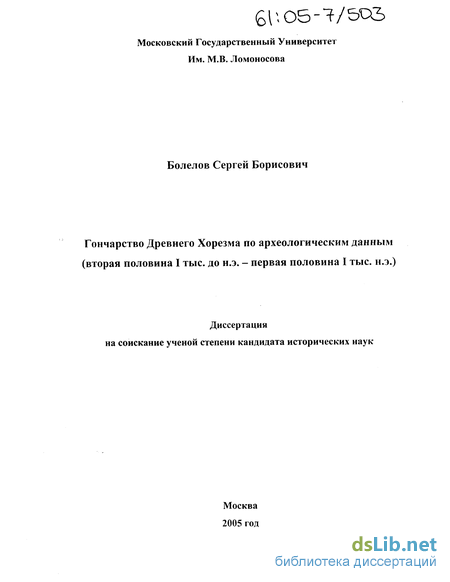 61:05-7/503

Московский Государственный Университет
Им. М.В. Ломоносова

Болелов Сергей Борисович

Гончарство Древнего Хорезма по археологическим данным
(вторая половина I тыс. до н.э. – первая половина I тыс. н.э.)

Диссертация
на соискание ученой степени кандидата исторических наук

Москва
2005 год

dsLib.net
библиотека диссертаций